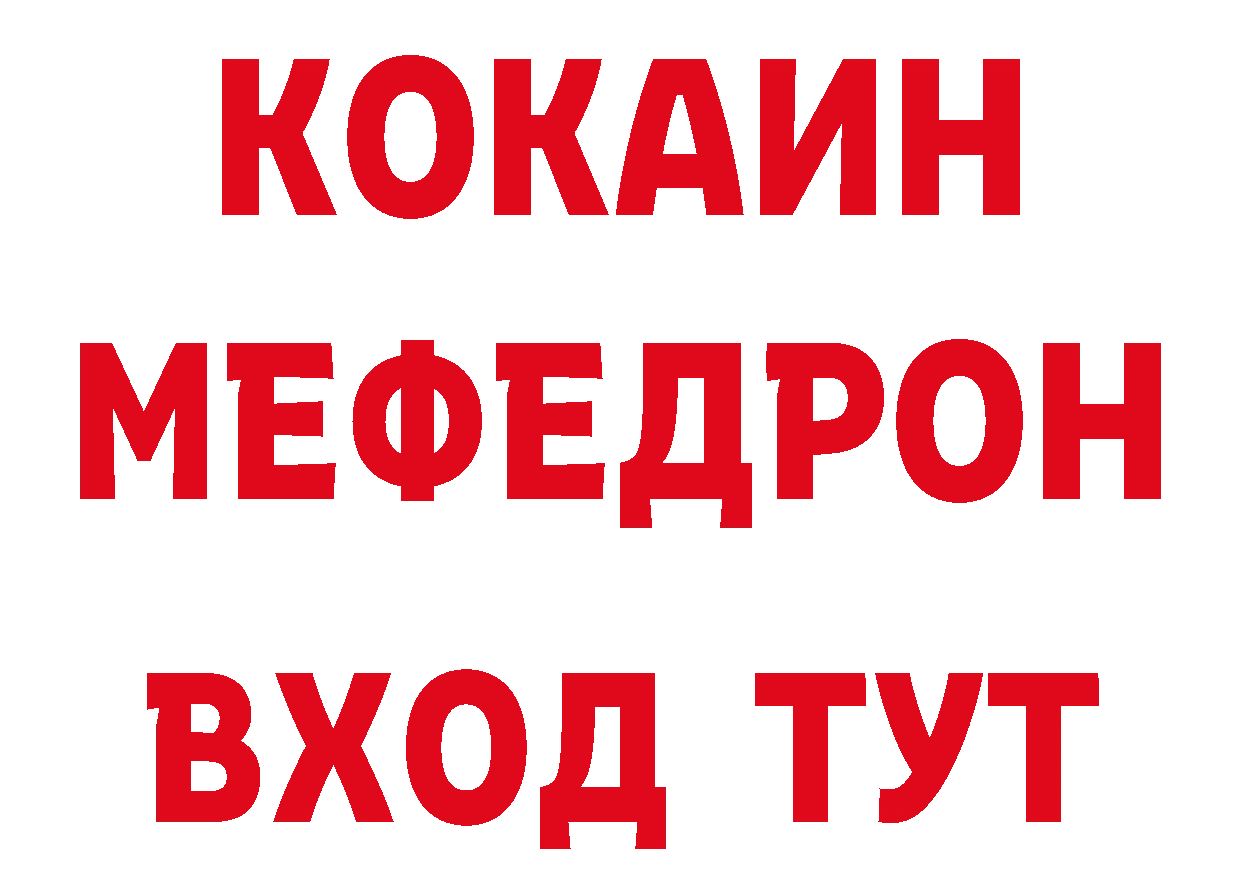 КОКАИН
МЕФЕДРОН
ВХОД ТУТ